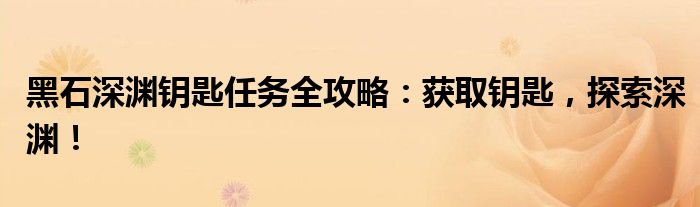 黑石深渊钥匙任务全攻略：获取钥匙，探索深渊！